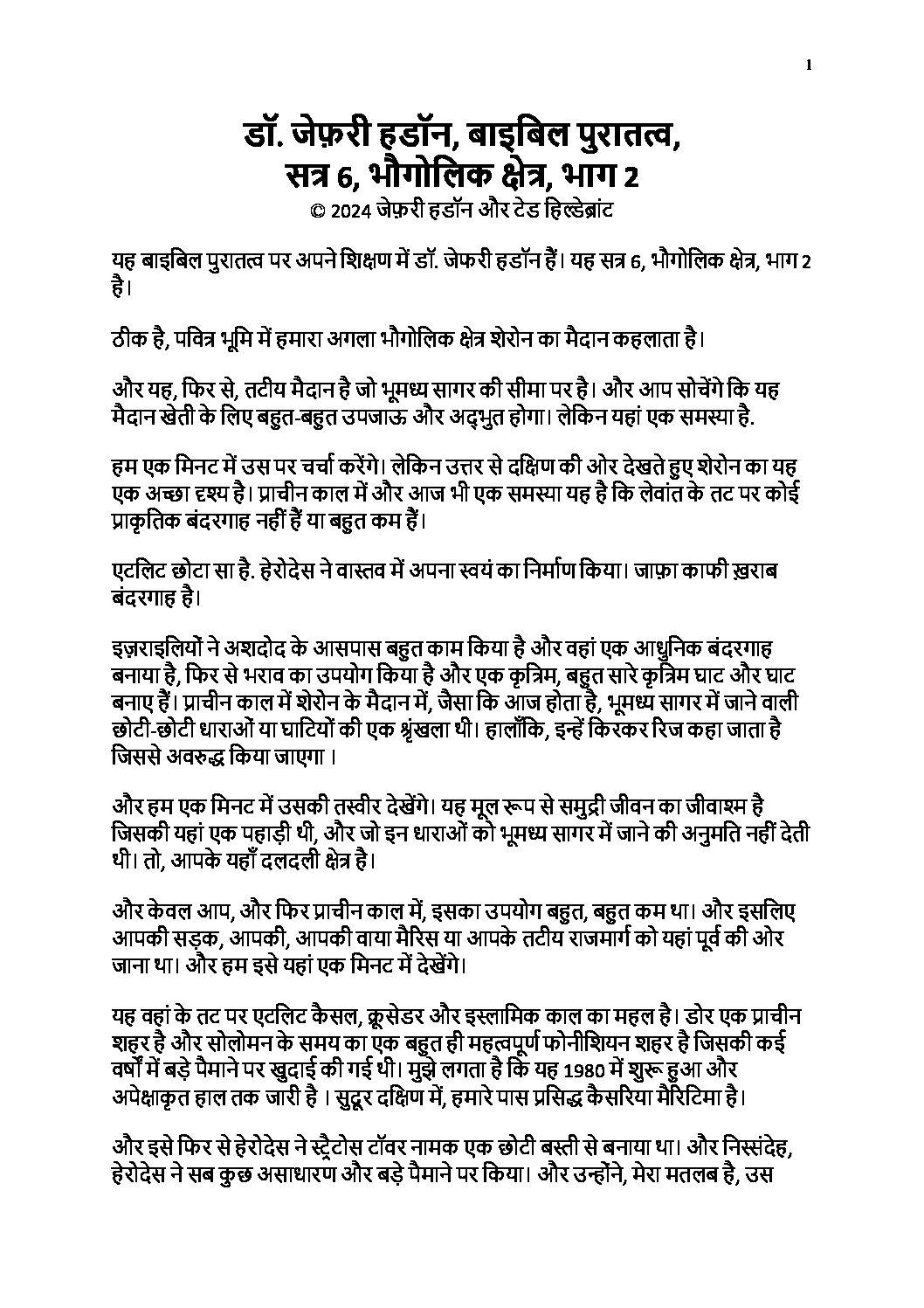 1

डॉ. जेफ़री हडॉन, बाइबिल पुरातत्व, सत्र 6, भौगोलिक क्षेत्र, भाग 2
© 2024 जेफ़री हडॉन और टेड हिल्डेब्रांट

यह बाइबिल पुरातत्व पर अपने शिक्षण में डॉ. जेफरी हडॉन हैं। यह सत्र 6, भौगोलिक क्षेत्र, भाग 2 है।

ठीक है, पवित्र भूमि में हमारा अगला भौगोलिक क्षेत्र शेरोन का मैदान कहलाता है।

और यह, फिर से, तटीय मैदान है जो भूमध्य सागर की सीमा पर है। और आप सोचेंगे कि यह मैदान खेती के लिए बहुत-बहुत उपजाऊ और अद्भुत होगा। लेकिन यहां एक समस्या है.

हम एक मिनट में उस पर चर्चा करेंगे। लेकिन उत्तर से दक्षिण की ओर देखते हुए शेरोन का यह एक अच्छा दृश्य है। प्राचीन काल में और आज भी एक समस्या यह है कि लेवांत के तट पर कोई प्राकृतिक बंदरगाह नहीं हैं या बहुत कम हैं।

एटलिट छोटा सा है. हेरोदेस ने वास्तव में अपना स्वयं का निर्माण किया। जाफ़ा काफी ख़राब बंदरगाह है।

इज़राइलियों ने अशदोद के आसपास बहुत काम किया है और वहां एक आधुनिक बंदरगाह बनाया है, फिर से भराव का उपयोग किया है और एक कृत्रिम, बहुत सारे कृत्रिम घाट और घाट बनाए हैं। प्राचीन काल में शेरोन के मैदान में, जैसा कि आज होता है, भूमध्य सागर में जाने वाली छोटी-छोटी धाराओं या घाटियों की एक श्रृंखला थी। हालाँकि, इन्हें किरकर रिज कहा जाता है जिससे अवरुद्ध किया जाएगा ।

और हम एक मिनट में उसकी तस्वीर देखेंगे। यह मूल रूप से समुद्री जीवन का जीवाश्म है जिसकी यहां एक पहाड़ी थी, और जो इन धाराओं को भूमध्य सागर में जाने की अनुमति नहीं देती थी। तो, आपके यहाँ दलदली क्षेत्र है।

और केवल आप, और फिर प्राचीन काल में, इसका उपयोग बहुत, बहुत कम था। और इसलिए आपकी सड़क, आपकी, आपकी वाया मैरिस या आपके तटीय राजमार्ग को यहां पूर्व की ओर जाना था। और हम इसे यहां एक मिनट में देखेंगे।

यह वहां के तट पर एटलिट कैसल, क्रूसेडर और इस्लामिक काल का महल है। डोर एक प्राचीन शहर है और सोलोमन के समय का एक बहुत ही महत्वपूर्ण फोनीशियन शहर है जिसकी कई वर्षों में बड़े पैमाने पर खुदाई की गई थी। मुझे लगता है कि यह 1980 में शुरू हुआ और अपेक्षाकृत हाल तक जारी है । सुदूर दक्षिण में, हमारे पास प्रसिद्ध कैसरिया मैरिटिमा है।

और इसे फिर से हेरोदेस ने स्ट्रैटोस टॉवर नामक एक छोटी बस्ती से बनाया था। और निस्संदेह, हेरोदेस ने सब कुछ असाधारण और बड़े पैमाने पर किया। और उन्होंने, मेरा मतलब है, उस